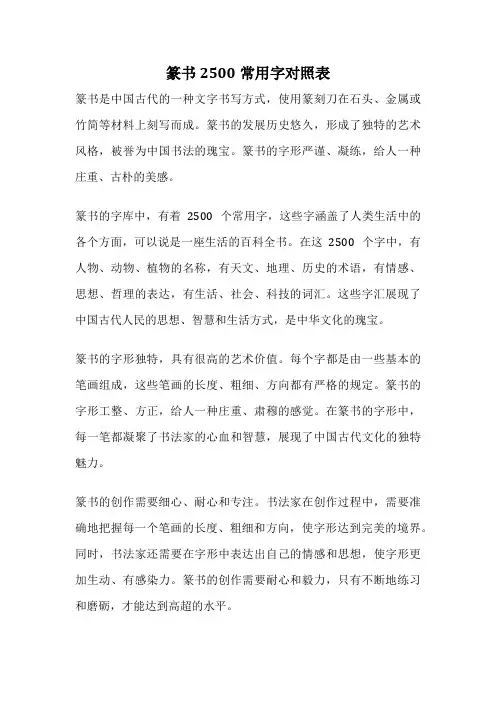 篆书 2500 常用字对照表

篆书是中国古代的一种文字书写方式，使用篆刻刀在石头、金属或竹简等材料上刻写而成。篆书的发展历史悠久，形成了独特的艺术风格，被誉为中国书法的瑰宝。篆书的字形严谨、凝练，给人一种庄重、古朴的美感。

篆书的字库中，有着 2500 个常用字，这些字涵盖了人类生活中的各个方面，可以说是一座生活的百科全书。在这 2500 个字中，有人物、动物、植物的名称，有天文、地理、历史的术语，有情感、思想、哲理的表达，有生活、社会、科技的词汇。这些字汇展现了中国古代人民的思想、智慧和生活方式，是中华文化的瑰宝。

篆书的字形独特，具有很高的艺术价值。每个字都是由一些基本的笔画组成，这些笔画的长度、粗细、方向都有严格的规定。篆书的字形工整、方正，给人一种庄重、肃穆的感觉。在篆书的字形中，每一笔都凝聚了书法家的心血和智慧，展现了中国古代文化的独特魅力。

篆书的创作需要细心、耐心和专注。书法家在创作过程中，需要准确地把握每一个笔画的长度、粗细和方向，使字形达到完美的境界。同时，书法家还需要在字形中表达出自己的情感和思想，使字形更加生动、有感染力。篆书的创作需要耐心和毅力，只有不断地练习和磨砺，才能达到高超的水平。